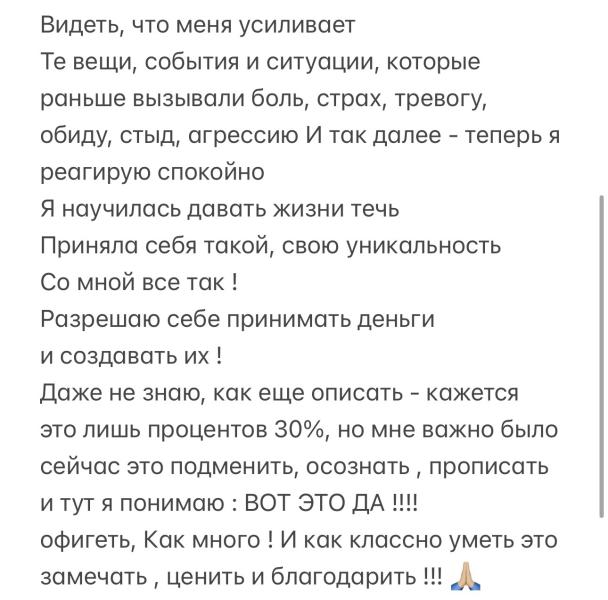 Видеть, что меня усиливает
Те вещи, события и ситуации, которые раньше вызывали боль, страх, тревогу, обиду, стыд, агрессию И так далее - теперь я реагирую спокойно
Я научилась давать жизни течь
Приняла себя такой, свою уникальность
Со мной все так !
Разрешаю себе принимать деньги и создавать их !
Даже не знаю, как еще описать - кажется это лишь процентов 30%, но мне важно было сейчас это подменить, осознать , прописать и тут я понимаю : ВОТ ЭТО ДА !!!!
офигеть, Как много ! И как классно уметь это замечать , ценить и благодарить !!! 🙏